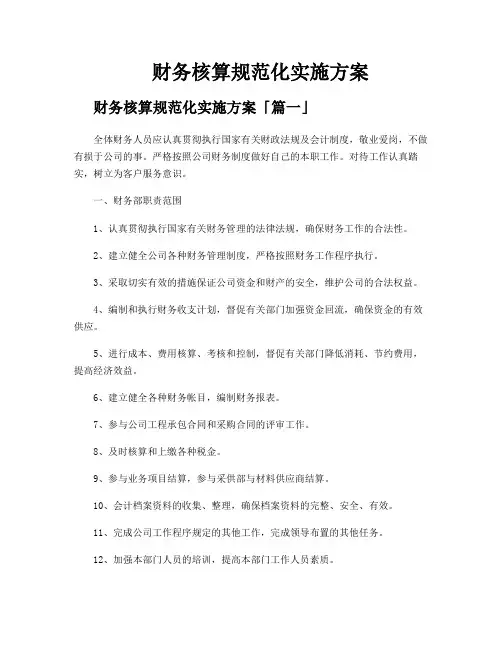 财务核算规范化实施方案

财务核算规范化实施方案「篇一」

全体财务人员应认真贯彻执行国家有关财政法规及会计制度，敬业爱岗，不做有损于公司的事。严格按照公司财务制度做好自己的本职工作。对待工作认真踏实，树立为客户服务意识。

一、财务部职责范围

1、认真贯彻执行国家有关财务管理的法律法规，确保财务工作的合法性。

2、建立健全公司各种财务管理制度，严格按照财务工作程序执行。

3、采取切实有效的措施保证公司资金和财产的安全，维护公司的合法权益。

4、编制和执行财务收支计划，督促有关部门加强资金回流，确保资金的有效供应。

5、进行成本、费用核算、考核和控制，督促有关部门降低消耗、节约费用，提高经济效益。

6、建立健全各种财务帐目，编制财务报表。

7、参与公司工程承包合同和采购合同的评审工作。

8、及时核算和上缴各种税金。

9、参与业务项目结算，参与采供部与材料供应商结算。

10、会计档案资料的收集、整理，确保档案资料的完整、安全、有效。

11、完成公司工作程序规定的其他工作，完成领导布置的其他任务。

12、加强本部门人员的培训，提高本部门工作人员素质。